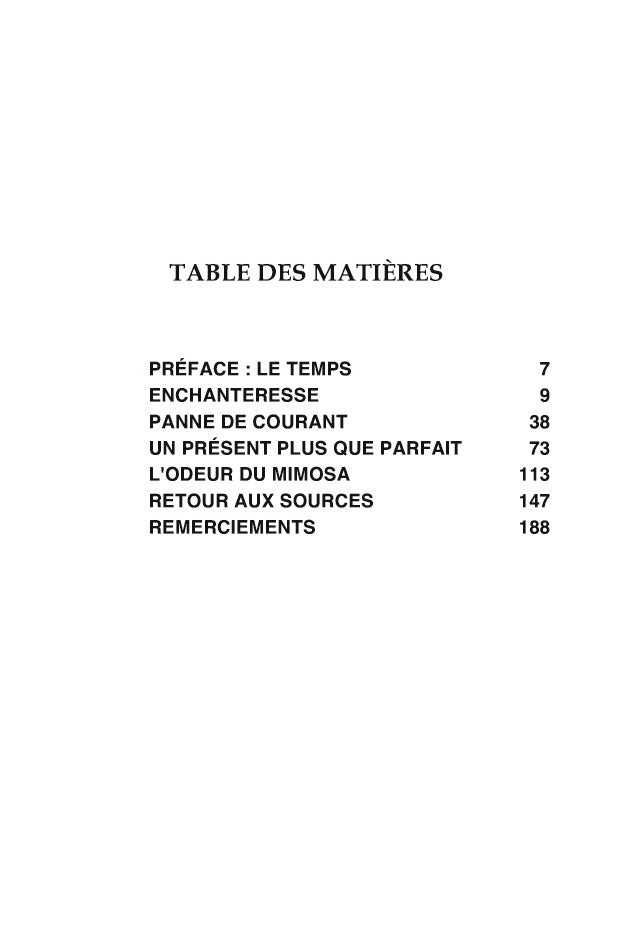 TABLE DES MATIÈRES

PRÉFACE : LE TEMPS 7
ENCHANTERESSE 9
PANNE DE COURANT 38
UN PRÉSENT PLUS QUE PARFAIT 73
L'ODEUR DU MIMOSA 113
RETOUR AUX SOURCES 147
REMERCIEMENTS 188